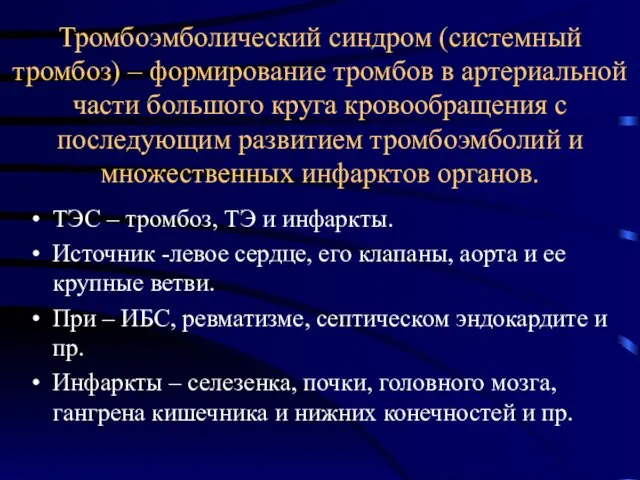 Тромбоэмболический синдром (системный тромбоз) – формирование тромбов в артериальной части большого круга кровообращения с последующим развитием тромбоэмболий и множественных инфарктов органов.

• ТЭС – тромбоз, ТЭ и инфаркты.
• Источник -левое сердце, его клапаны, аорта и ее крупные ветви.
• При – ИБС, ревматизме, септическом эндокардите и пр.
• Инфаркты – селезенка, почки, головного мозга, гангрена кишечника и нижних конечностей и пр.